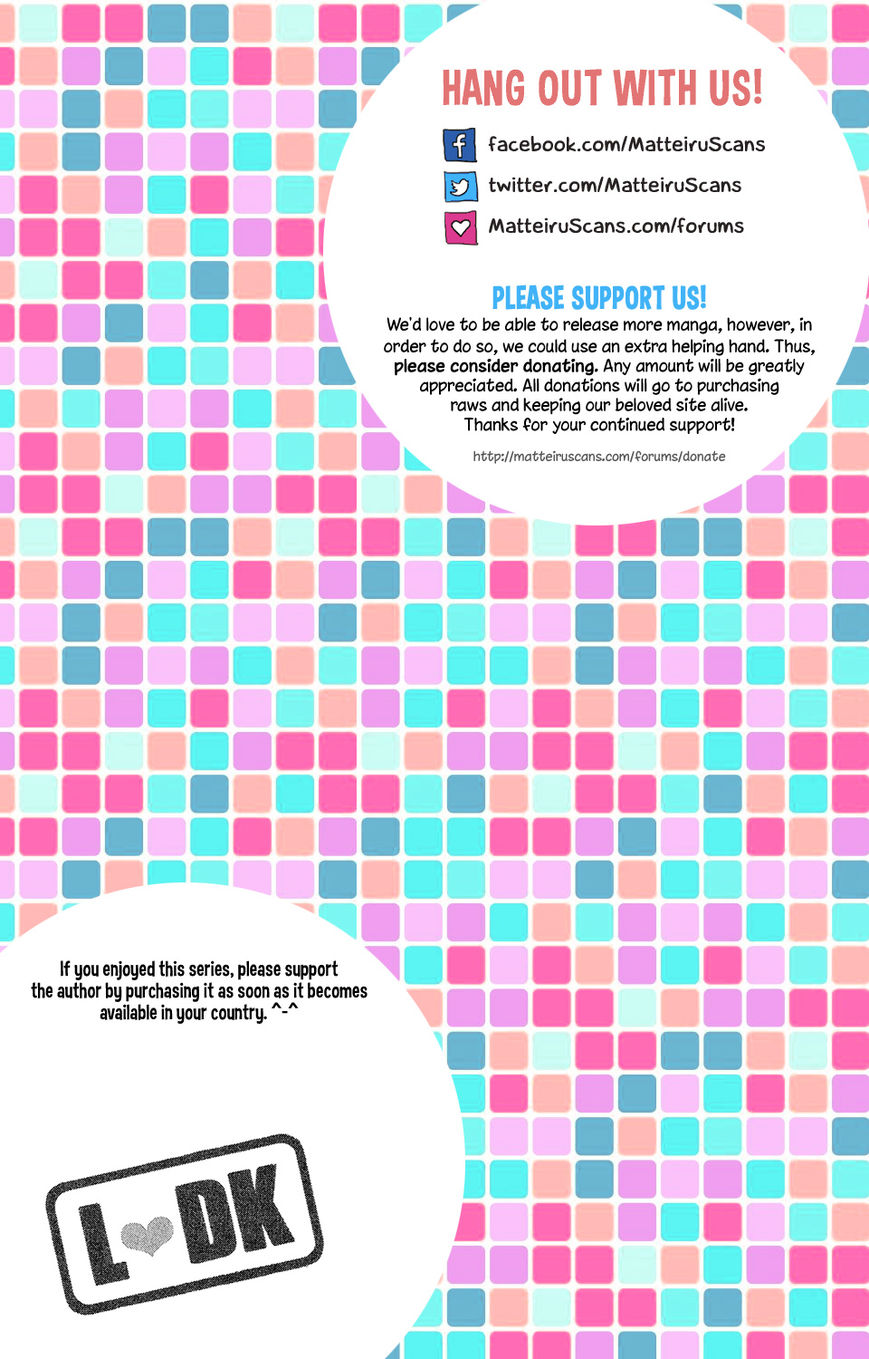 HANG OUT WITH US!

facebook.com/MatteiruScans

twitter.com/MatteiruScans

MatteiruScans.com/forums

PLEASE SUPPORT US!

We'd love to be able to release more manga, however, in order to do so, we could use an extra helping hand. Thus, please consider donating. Any amount will be greatly appreciated. All donations will go to purchasing raws and keeping our beloved site alive. Thanks for your continued support!

http://matteiruscans.com/forums/donate

If you enjoyed this series, please support the author by purchasing it as soon as it becomes available in your country. ^-^

L DK